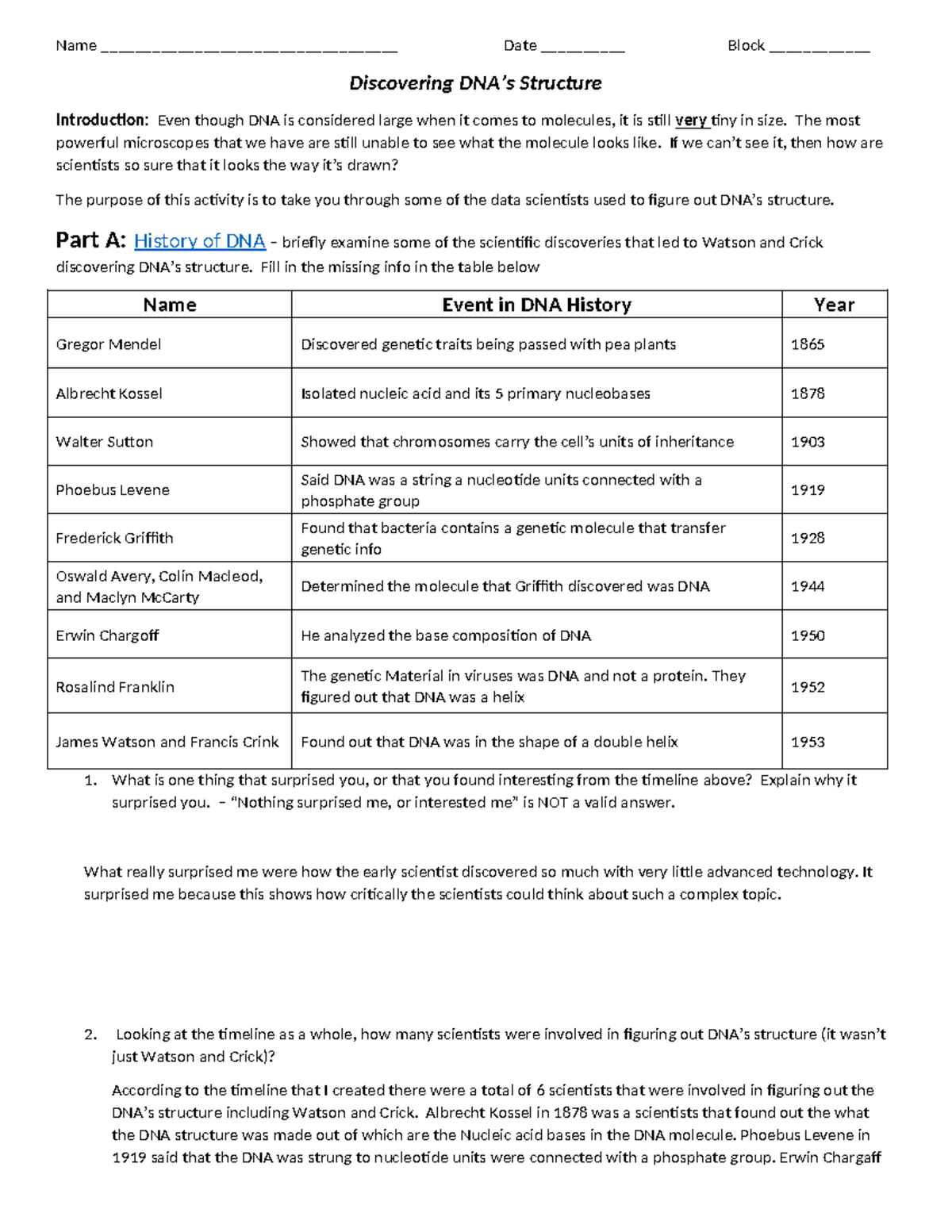 Name ______________________________ Date _________ Block ___________

Discovering DNA's Structure

Introduction: Even though DNA is considered large when it comes to molecules, it is still very tiny in size. The most powerful microscopes that we have are still unable to see what the molecule looks like. If we can't see it, then how are scientists so sure that it looks the way it's drawn?

The purpose of this activity is to take you through some of the data scientists used to figure out DNA's structure.

Part A: History of DNA – briefly examine some of the scientific discoveries that led to Watson and Crick discovering DNA's structure. Fill in the missing info in the table below

| Name | Event in DNA History | Year |
|---|---|---|
| Gregor Mendel | Discovered genetic traits being passed with pea plants | 1865 |
| Albrecht Kossel | Isolated nucleic acid and its 5 primary nucleobases | 1878 |
| Walter Sutton | Showed that chromosomes carry the cell's units of inheritance | 1903 |
| Phoebus Levene | Said DNA was a string a nucleotide units connected with a phosphate group | 1919 |
| Frederick Griffith | Found that bacteria contains a genetic molecule that transfer genetic info | 1928 |
| Oswald Avery, Colin Macleod, and Maclyn McCarty | Determined the molecule that Griffith discovered was DNA | 1944 |
| Erwin Chargoff | He analyzed the base composition of DNA | 1950 |
| Rosalind Franklin | The genetic Material in viruses was DNA and not a protein. They figured out that DNA was a helix | 1952 |
| James Watson and Francis Crink | Found out that DNA was in the shape of a double helix | 1953 |

1. What is one thing that surprised you, or that you found interesting from the timeline above? Explain why it surprised you. – "Nothing surprised me, or interested me" is NOT a valid answer.

What really surprised me were how the early scientist discovered so much with very little advanced technology. It surprised me because this shows how critically the scientists could think about such a complex topic.

2. Looking at the timeline as a whole, how many scientists were involved in figuring out DNA's structure (it wasn't just Watson and Crick)?

According to the timeline that I created there were a total of 6 scientists that were involved in figuring out the DNA's structure including Watson and Crick. Albrecht Kossel in 1878 was a scientists that found out the what the DNA structure was made out of which are the Nucleic acid bases in the DNA molecule. Phoebus Levene in 1919 said that the DNA was strung to nucleotide units were connected with a phosphate group. Erwin Chargaff